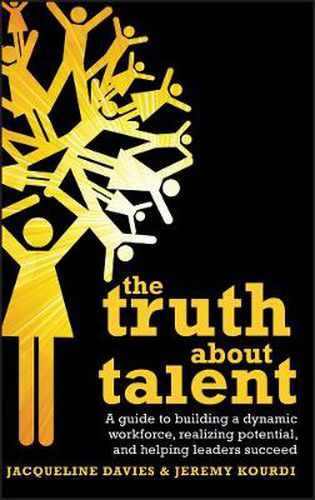 the truth about talent

A guide to building a dynamic workforce, realizing potential, and helping leaders succeed

JACQUELINE DAVIES & JEREMY KOURDI